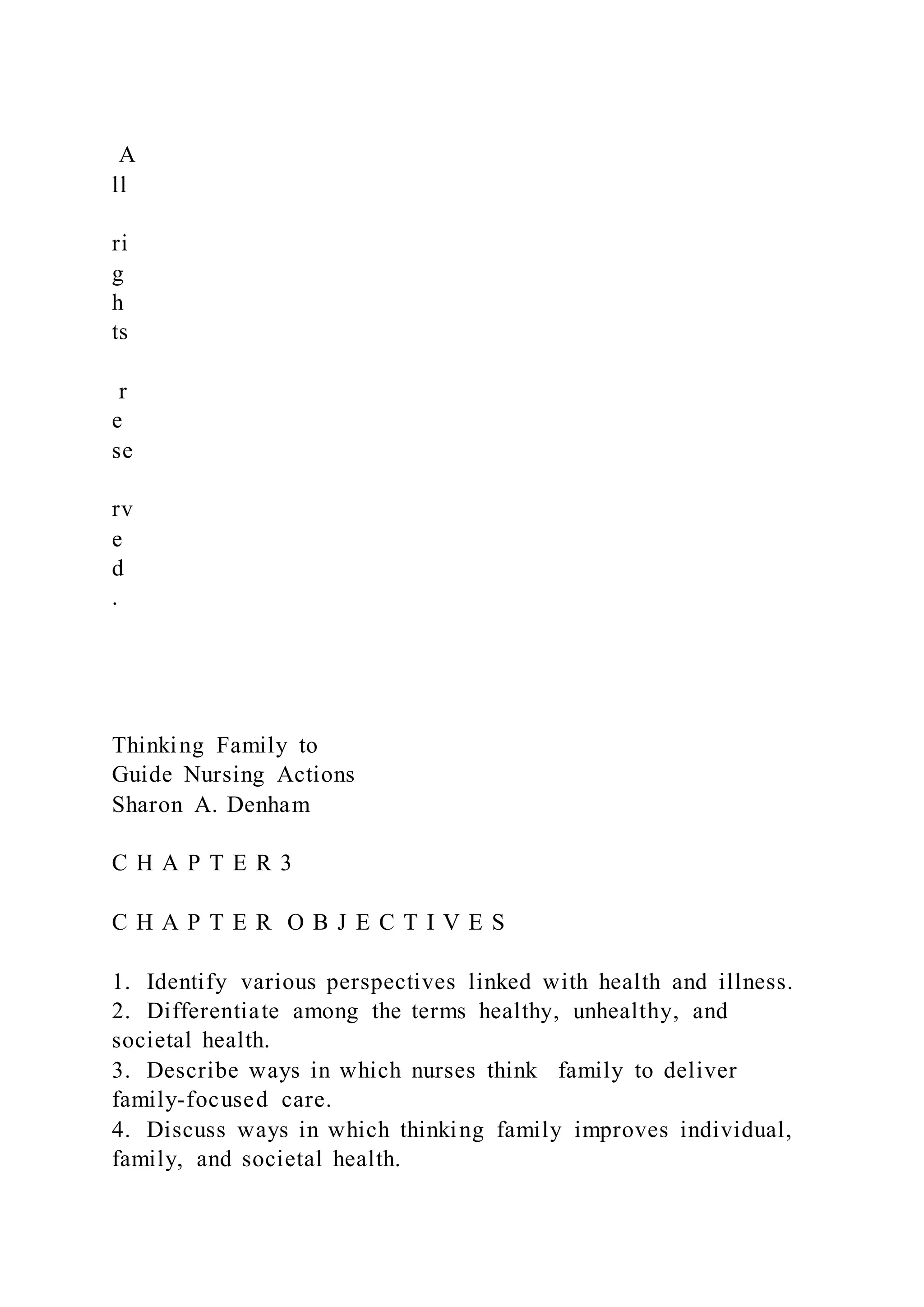 A
ll

ri
g
h
ts

r
e
se

rv
e
d
.

Thinking Family to
Guide Nursing Actions
Sharon A. Denham

C H A P T E R 3

C H A P T E R O B J E C T I V E S

1. Identify various perspectives linked with health and illness.
2. Differentiate among the terms healthy, unhealthy, and societal health.
3. Describe ways in which nurses think family to deliver family-focused care.
4. Discuss ways in which thinking family improves individual, family, and societal health.